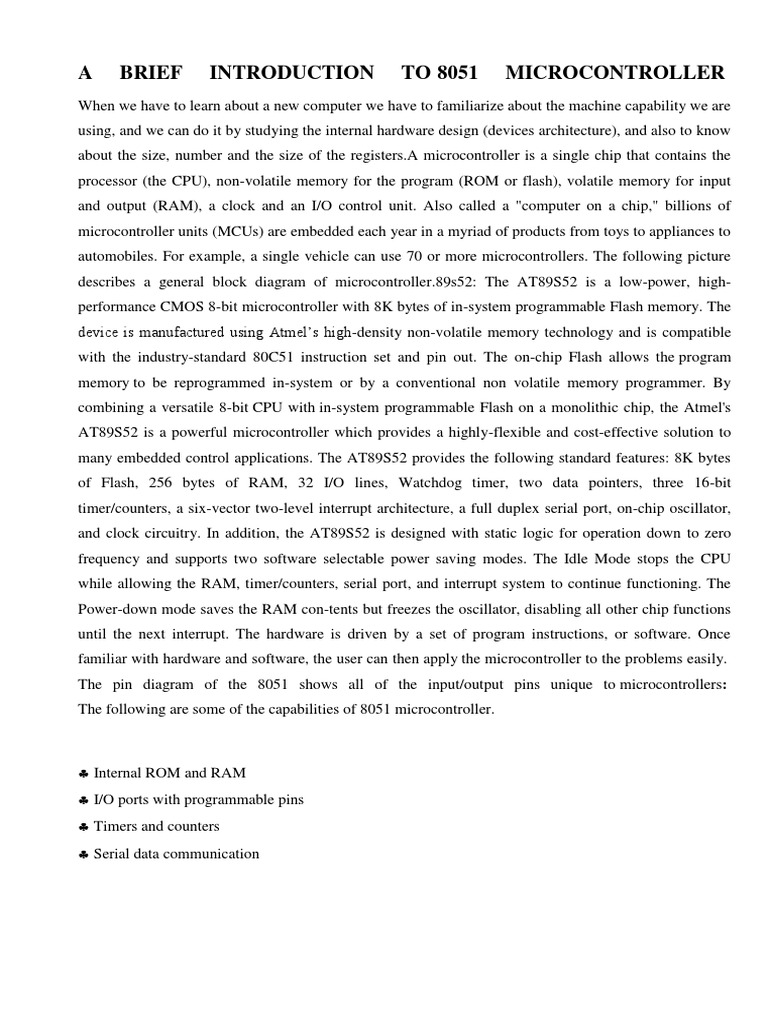 A BRIEF INTRODUCTION TO 8051 MICROCONTROLLER

When we have to learn about a new computer we have to familiarize about the machine capability we are using, and we can do it by studying the internal hardware design (devices architecture), and also to know about the size, number and the size of the registers.A microcontroller is a single chip that contains the processor (the CPU), non-volatile memory for the program (ROM or flash), volatile memory for input and output (RAM), a clock and an I/O control unit. Also called a "computer on a chip," billions of microcontroller units (MCUs) are embedded each year in a myriad of products from toys to appliances to automobiles. For example, a single vehicle can use 70 or more microcontrollers. The following picture describes a general block diagram of microcontroller.89s52: The AT89S52 is a low-power, high-performance CMOS 8-bit microcontroller with 8K bytes of in-system programmable Flash memory. The device is manufactured using Atmel's high-density non-volatile memory technology and is compatible with the industry-standard 80C51 instruction set and pin out. The on-chip Flash allows the program memory to be reprogrammed in-system or by a conventional non volatile memory programmer. By combining a versatile 8-bit CPU with in-system programmable Flash on a monolithic chip, the Atmel's AT89S52 is a powerful microcontroller which provides a highly-flexible and cost-effective solution to many embedded control applications. The AT89S52 provides the following standard features: 8K bytes of Flash, 256 bytes of RAM, 32 I/O lines, Watchdog timer, two data pointers, three 16-bit timer/counters, a six-vector two-level interrupt architecture, a full duplex serial port, on-chip oscillator, and clock circuitry. In addition, the AT89S52 is designed with static logic for operation down to zero frequency and supports two software selectable power saving modes. The Idle Mode stops the CPU while allowing the RAM, timer/counters, serial port, and interrupt system to continue functioning. The Power-down mode saves the RAM con-tents but freezes the oscillator, disabling all other chip functions until the next interrupt. The hardware is driven by a set of program instructions, or software. Once familiar with hardware and software, the user can then apply the microcontroller to the problems easily. The pin diagram of the 8051 shows all of the input/output pins unique to microcontrollers: The following are some of the capabilities of 8051 microcontroller.

♣ Internal ROM and RAM
♣ I/O ports with programmable pins
♣ Timers and counters
♣ Serial data communication